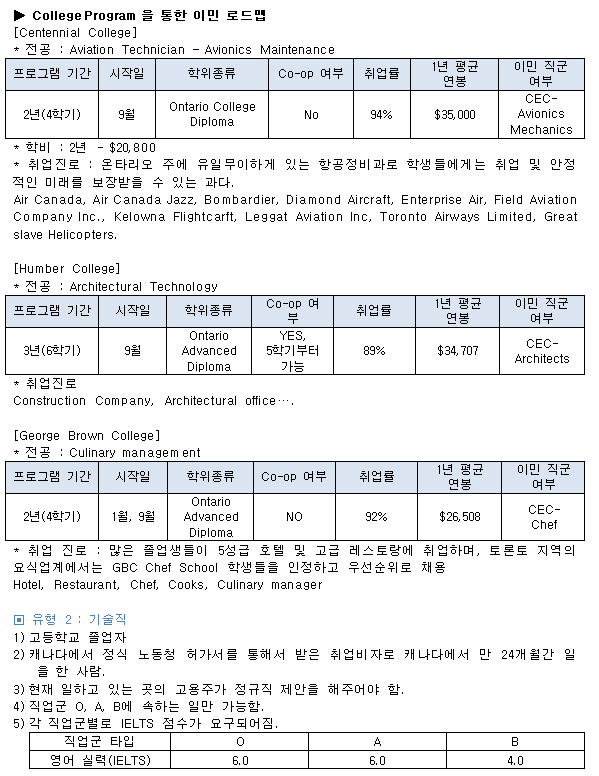 ▶ College Program 을 통한 이민 로드맵
[Centennial College]
* 전공 : Aviation Technician - Avionics Maintenance

| 프로그램 기간 | 시작일 | 학위종류 | Co-op 여부 | 취업률 | 1년 평균 연봉 | 이민 직군 여부 |
|---|---|---|---|---|---|---|
| 2년(4학기) | 9월 | Ontario College Diploma | No | 94% | $35,000 | CEC-Avionics Mechanics |

* 학비 : 2년 - $20,800
* 취업진로 : 온타리오 주에 유일무이하게 있는 항공정비과로 학생들에게는 취업 및 안정적인 미래를 보장받을 수 있는 과다.
Air Canada, Air Canada Jazz, Bombardier, Diamond Aircraft, Enterprise Air, Field Aviation Company Inc., Kelowna Flightcarft, Leggat Aviation Inc, Toronto Airways Limited, Great slave Helicopters.

[Humber College]
* 전공 : Architectural Technology

| 프로그램 기간 | 시작일 | 학위종류 | Co-op 여부 | 취업률 | 1년 평균 연봉 | 이민 직군 여부 |
|---|---|---|---|---|---|---|
| 3년(6학기) | 9월 | Ontario Advanced Diploma | YES, 5학기부터 가능 | 89% | $34,707 | CEC-Architects |

* 취업진로
Construction Company, Architectural office….

[George Brown College]
* 전공 : Culinary management

| 프로그램 기간 | 시작일 | 학위종류 | Co-op 여부 | 취업률 | 1년 평균 연봉 | 이민 직군 여부 |
|---|---|---|---|---|---|---|
| 2년(4학기) | 1월, 9월 | Ontario Advanced Diploma | NO | 92% | $26,508 | CEC-Chef |

* 취업 진로 : 많은 졸업생들이 5성급 호텔 및 고급 레스토랑에 취업하며, 토론토 지역의 요식업계에서는 GBC Chef School 학생들을 인정하고 우선순위로 채용
Hotel, Restaurant, Chef, Cooks, Culinary manager

▣ 유형 2 : 기술직
1) 고등학교 졸업자
2) 캐나다에서 정식 노동청 허가서를 통해서 받은 취업비자로 캐나다에서 만 24개월간 일을 한 사람.
3) 현재 일하고 있는 곳의 고용주가 정규직 제안을 해주어야 함.
4) 직업군 O, A, B에 속하는 일만 가능함.
5) 각 직업군별로 IELTS 점수가 요구되어짐.

| 직업군 타입 | O | A | B |
|---|---|---|---|
| 영어 실력(IELTS) | 6.0 | 6.0 | 4.0 |